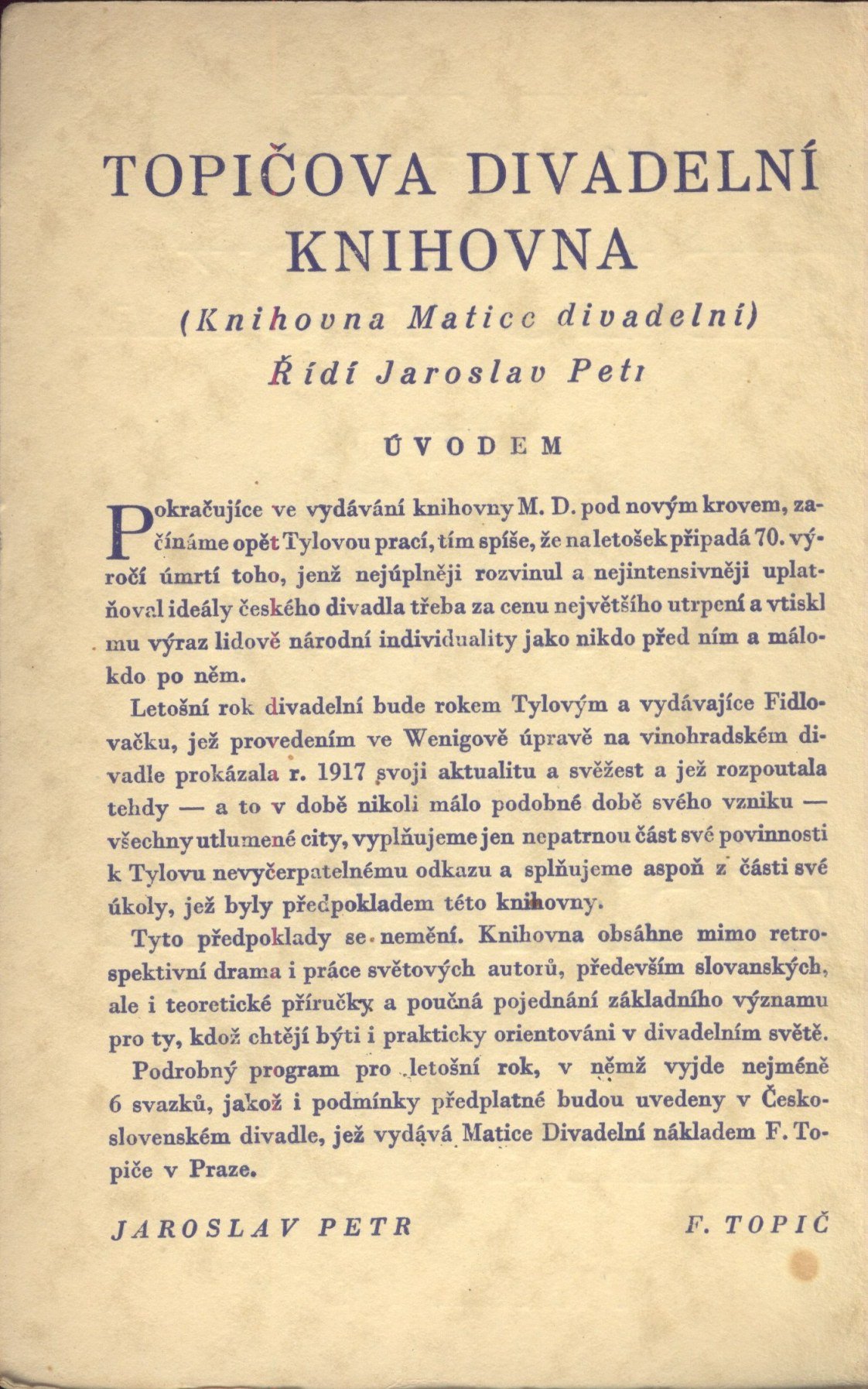 TOPIČOVA DIVADELNÍ KNIHOVNA

(Knihovna Matice divadelní)

Řídí Jaroslav Petr

ÚVODEM

Pokračujíce ve vydávání knihovny M. D. pod novým krovem, začínáme opět Tylovou prací, tím spíše, že na letošek připadá 70. výročí úmrtí toho, jenž nejúplněji rozvinul a nejintensivněji uplatňoval ideály českého divadla třeba za cenu největšího utrpení a vtiskl mu výraz lidově národní individuality jako nikdo před ním a málokdo po něm.

Letošní rok divadelní bude rokem Tylovým a vydávajíce Fidlovačku, jež provedením ve Wenigově úpravě na vinohradském divadle prokázala r. 1917 svoji aktualitu a svěžest a jež rozpoutala tehdy — a to v době nikoli málo podobné době svého vzniku — všechny utlumené city, vyplňujeme jen nepatrnou část své povinnosti k Tylovu nevyčerpatelnému odkazu a splňujeme aspoň z části své úkoly, jež byly předpokladem této knihovny.

Tyto předpoklady se nemění. Knihovna obsáhne mimo retrospektivní drama i práce světových autorů, především slovanských, ale i teoretické příručky a poučná pojednání základního významu pro ty, kdož chtějí býti i prakticky orientováni v divadelním světě.

Podrobný program pro letošní rok, v němž vyjde nejméně 6 svazků, jakož i podmínky předplatné budou uvedeny v Československém divadle, jež vydává Matice Divadelní nákladem F. Topiče v Praze.

JAROSLAV PETR

F. TOPIČ